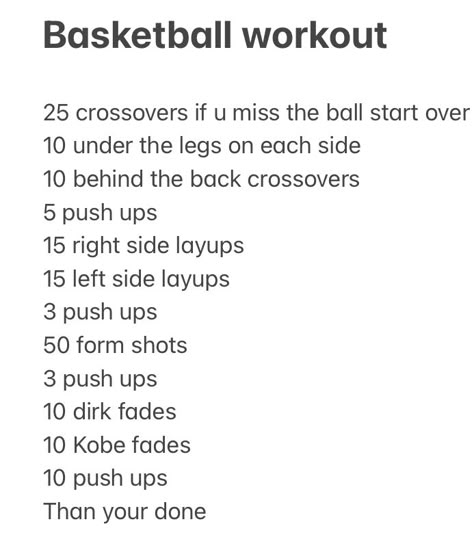 Basketball workout

25 crossovers if u miss the ball start over
10 under the legs on each side
10 behind the back crossovers
5 push ups
15 right side layups
15 left side layups
3 push ups
50 form shots
3 push ups
10 dirk fades
10 Kobe fades
10 push ups
Than your done